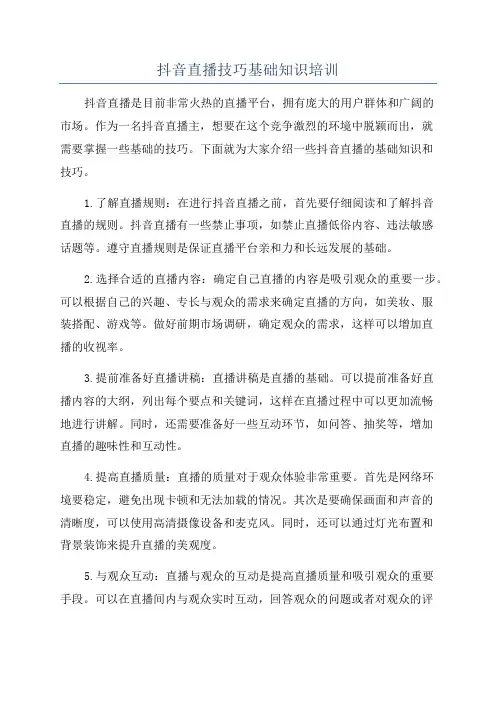 抖音直播技巧基础知识培训

抖音直播是目前非常火热的直播平台，拥有庞大的用户群体和广阔的市场。作为一名抖音直播主，想要在这个竞争激烈的环境中脱颖而出，就需要掌握一些基础的技巧。下面就为大家介绍一些抖音直播的基础知识和技巧。

1.了解直播规则：在进行抖音直播之前，首先要仔细阅读和了解抖音直播的规则。抖音直播有一些禁止事项，如禁止直播低俗内容、违法敏感话题等。遵守直播规则是保证直播平台亲和力和长远发展的基础。

2.选择合适的直播内容：确定自己直播的内容是吸引观众的重要一步。可以根据自己的兴趣、专长与观众的需求来确定直播的方向，如美妆、服装搭配、游戏等。做好前期市场调研，确定观众的需求，这样可以增加直播的收视率。

3.提前准备好直播讲稿：直播讲稿是直播的基础。可以提前准备好直播内容的大纲，列出每个要点和关键词，这样在直播过程中可以更加流畅地进行讲解。同时，还需要准备好一些互动环节，如问答、抽奖等，增加直播的趣味性和互动性。

4.提高直播质量：直播的质量对于观众体验非常重要。首先是网络环境要稳定，避免出现卡顿和无法加载的情况。其次是要确保画面和声音的清晰度，可以使用高清摄像设备和麦克风。同时，还可以通过灯光布置和背景装饰来提升直播的美观度。

5.与观众互动：直播与观众的互动是提高直播质量和吸引观众的重要手段。可以在直播间内与观众实时互动，回答观众的问题或者对观众的评